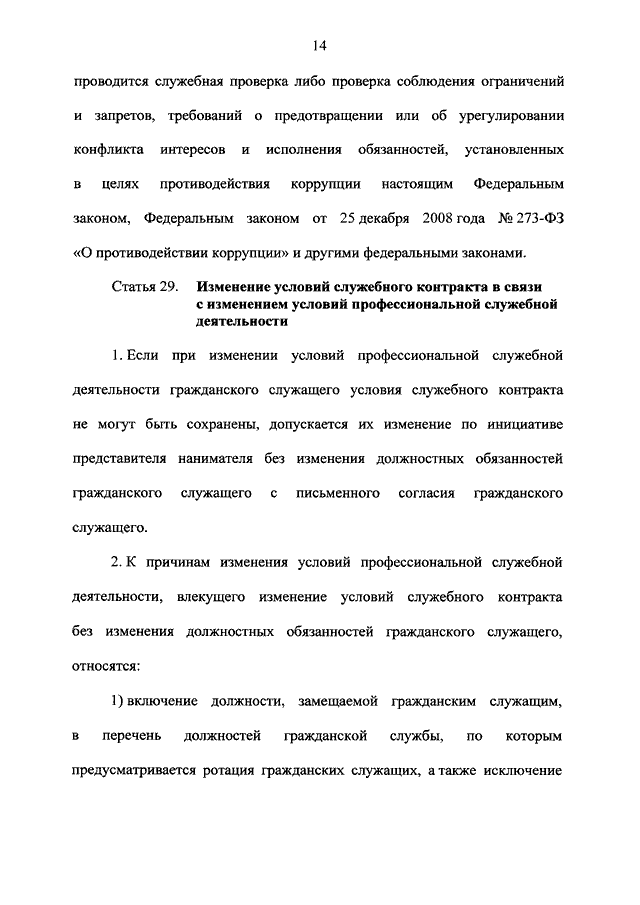 14

проводится служебная проверка либо проверка соблюдения ограничений и запретов, требований о предотвращении или об урегулировании конфликта интересов и исполнения обязанностей, установленных в целях противодействия коррупции настоящим Федеральным законом, Федеральным законом от 25 декабря 2008 года № 273-ФЗ «О противодействии коррупции» и другими федеральными законами.

Статья 29. Изменение условий служебного контракта в связи с изменением условий профессиональной служебной деятельности

1. Если при изменении условий профессиональной служебной деятельности гражданского служащего условия служебного контракта не могут быть сохранены, допускается их изменение по инициативе представителя нанимателя без изменения должностных обязанностей гражданского служащего с письменного согласия гражданского служащего.

2. К причинам изменения условий профессиональной служебной деятельности, влекущего изменение условий служебного контракта без изменения должностных обязанностей гражданского служащего, относятся:

1) включение должности, замещаемой гражданским служащим, в перечень должностей гражданской службы, по которым предусматривается ротация гражданских служащих, а также исключение